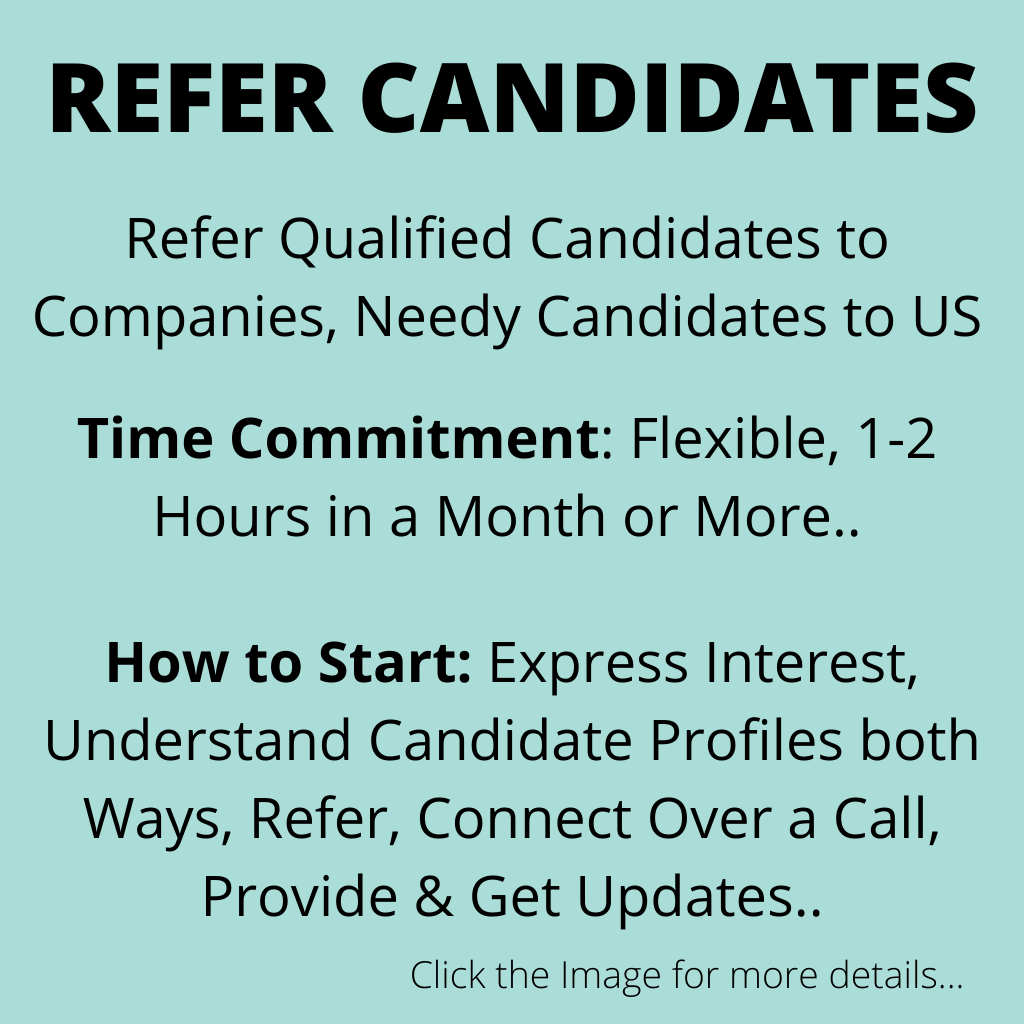 REFER CANDIDATES

Refer Qualified Candidates to Companies, Needy Candidates to US

Time Commitment: Flexible, 1-2 Hours in a Month or More..

How to Start: Express Interest, Understand Candidate Profiles both Ways, Refer, Connect Over a Call, Provide & Get Updates..

Click the Image for more details...